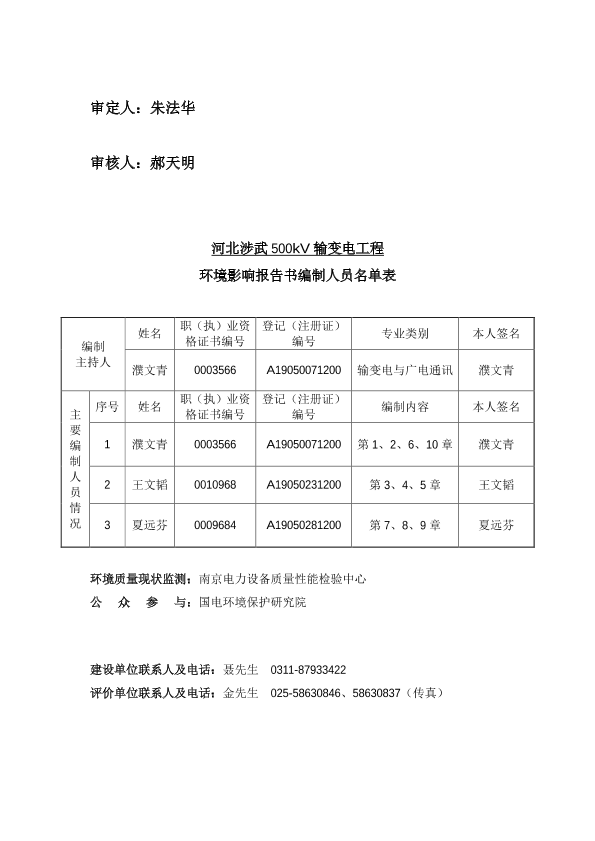 审定人：朱法华

审核人：郝天明

河北涉武 500kV 输变电工程

环境影响报告书编制人员名单表

| 编制主持人 | | 姓名 | 职（执）业资格证书编号 | 登记（注册证）编号 | 专业类别 | 本人签名 |
|---|---|---|---|---|---|---|
| | | 濮文青 | 0003566 | A19050071200 | 输变电与广电通讯 | 濮文青 |
| 主要编制人员情况 | 序号 | 姓名 | 职（执）业资格证书编号 | 登记（注册证）编号 | 编制内容 | 本人签名 |
| | 1 | 濮文青 | 0003566 | A19050071200 | 第 1、2、6、10 章 | 濮文青 |
| | 2 | 王文韬 | 0010968 | A19050231200 | 第 3、4、5 章 | 王文韬 |
| | 3 | 夏远芬 | 0009684 | A19050281200 | 第 7、8、9 章 | 夏远芬 |

环境质量现状监测：南京电力设备质量性能检验中心
公　众　参　与：国电环境保护研究院

建设单位联系人及电话：聂先生　0311-87933422
评价单位联系人及电话：金先生　025-58630846、58630837（传真）